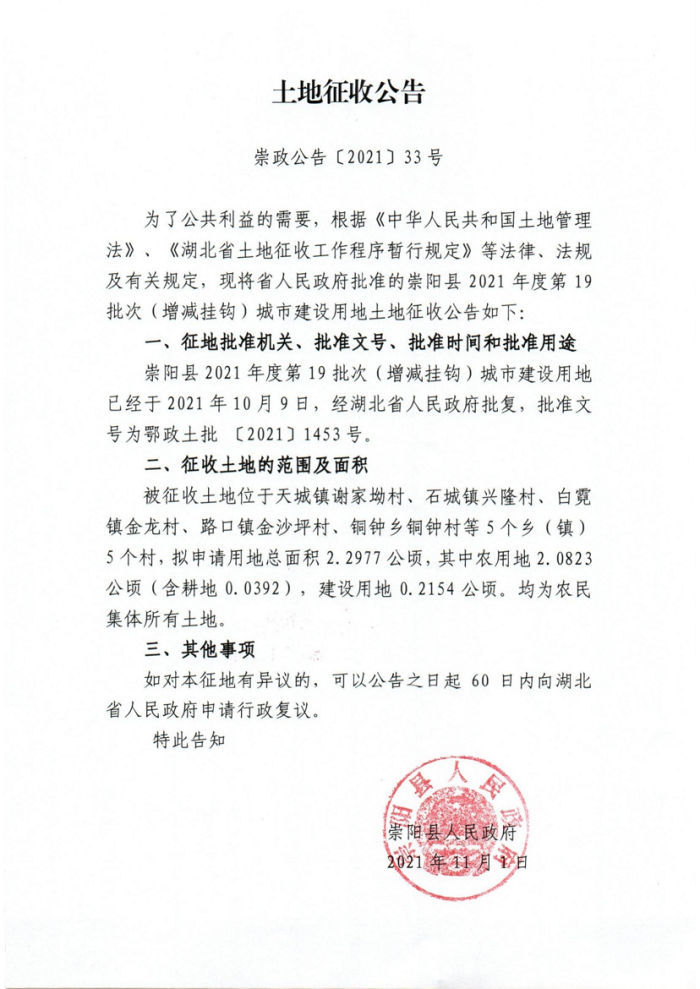 土地征收公告

崇政公告〔2021〕33号

为了公共利益的需要，根据《中华人民共和国土地管理法》、《湖北省土地征收工作程序暂行规定》等法律、法规及有关规定，现将省人民政府批准的崇阳县2021年度第19批次（增减挂钩）城市建设用地土地征收公告如下：

一、征地批准机关、批准文号、批准时间和批准用途

崇阳县2021年度第19批次（增减挂钩）城市建设用地已经于2021年10月9日，经湖北省人民政府批复，批准文号为鄂政土批〔2021〕1453号。

二、征收土地的范围及面积

被征收土地位于天城镇谢家坳村、石城镇兴隆村、白霓镇金龙村、路口镇金沙坪村、铜钟乡铜钟村等5个乡（镇）5个村，拟申请用地总面积2.2977公顷，其中农用地2.0823公顷（含耕地0.0392），建设用地0.2154公顷。均为农民集体所有土地。

三、其他事项

如对本征地有异议的，可以公告之日起60日内向湖北省人民政府申请行政复议。

特此告知

崇阳县人民政府

崇阳县人民政府
2021年11月1日